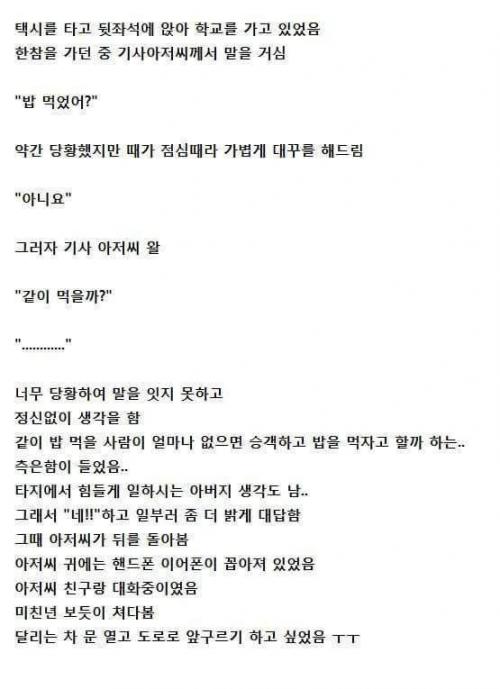 택시를 타고 뒷좌석에 앉아 학교를 가고 있었음
한참을 가던 중 기사아저씨께서 말을 거심

"밥 먹었어?"

약간 당황했지만 때가 점심때라 가볍게 대꾸를 해드림

"아니요"

그러자 기사 아저씨 왈

"같이 먹을까?"

"............"

너무 당황하여 말을 잇지 못하고
정신없이 생각을 함
같이 밥 먹을 사람이 얼마나 없으면 승객하고 밥을 먹자고 할까 하는..
측은함이 들었음..
타지에서 힘들게 일하시는 아버지 생각도 남..
그래서 "네!!"하고 일부러 좀 더 밝게 대답함
그때 아저씨가 뒤를 돌아봄
아저씨 귀에는 핸드폰 이어폰이 꼽아져 있었음
아저씨 친구랑 대화중이였음
미친년 보듯이 쳐다봄
달리는 차 문 열고 도로로 앞구르기 하고 싶었음 ㅜㅜ